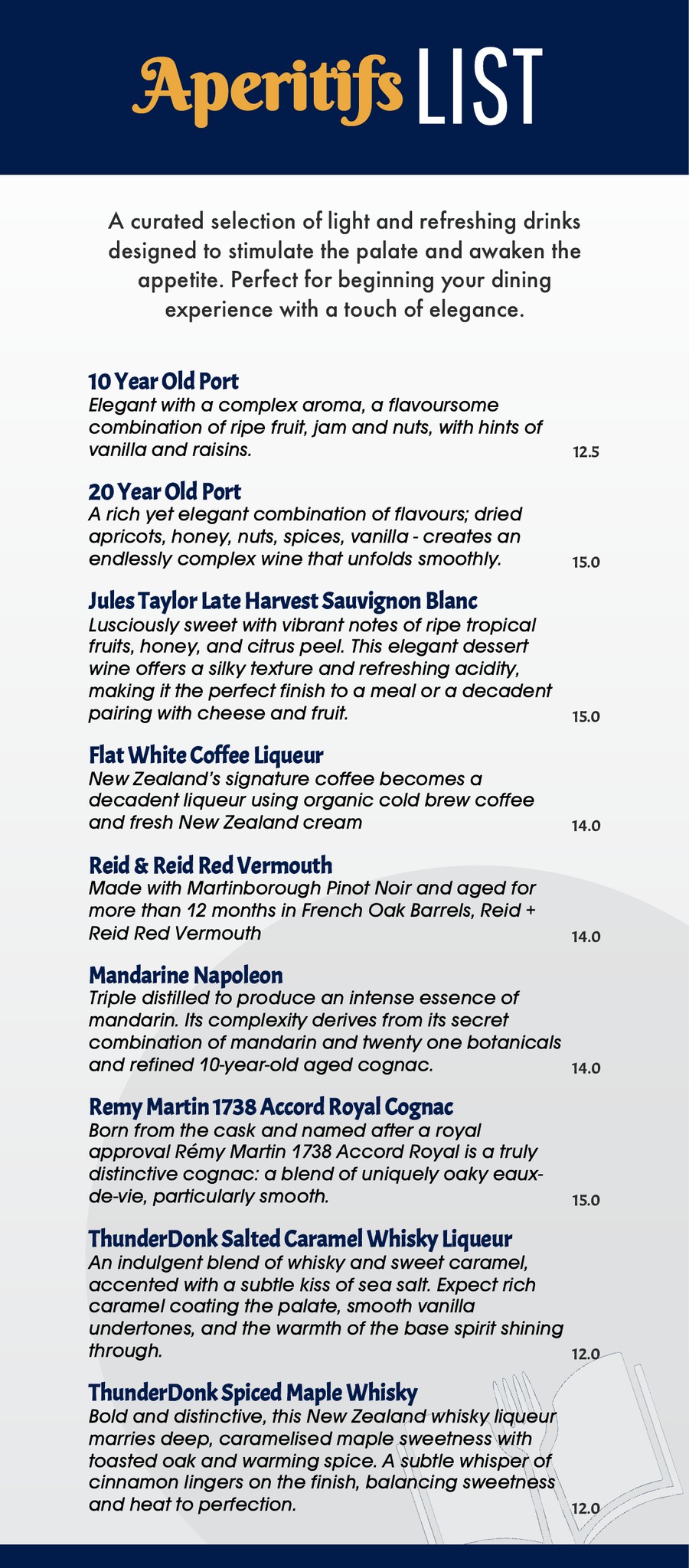 Aperitifs LIST

A curated selection of light and refreshing drinks designed to stimulate the palate and awaken the appetite. Perfect for beginning your dining experience with a touch of elegance.

10 Year Old Port
Elegant with a complex aroma, a flavoursome combination of ripe fruit, jam and nuts, with hints of vanilla and raisins. 12.5

20 Year Old Port
A rich yet elegant combination of flavours; dried apricots, honey, nuts, spices, vanilla - creates an endlessly complex wine that unfolds smoothly. 15.0

Jules Taylor Late Harvest Sauvignon Blanc
Lusciously sweet with vibrant notes of ripe tropical fruits, honey, and citrus peel. This elegant dessert wine offers a silky texture and refreshing acidity, making it the perfect finish to a meal or a decadent pairing with cheese and fruit. 15.0

Flat White Coffee Liqueur
New Zealand's signature coffee becomes a decadent liqueur using organic cold brew coffee and fresh New Zealand cream 14.0

Reid & Reid Red Vermouth
Made with Martinborough Pinot Noir and aged for more than 12 months in French Oak Barrels, Reid + Reid Red Vermouth 14.0

Mandarine Napoleon
Triple distilled to produce an intense essence of mandarin. Its complexity derives from its secret combination of mandarin and twenty one botanicals and refined 10-year-old aged cognac. 14.0

Remy Martin 1738 Accord Royal Cognac
Born from the cask and named after a royal approval Rémy Martin 1738 Accord Royal is a truly distinctive cognac: a blend of uniquely oaky eaux-de-vie, particularly smooth. 15.0

ThunderDonk Salted Caramel Whisky Liqueur
An indulgent blend of whisky and sweet caramel, accented with a subtle kiss of sea salt. Expect rich caramel coating the palate, smooth vanilla undertones, and the warmth of the base spirit shining through. 12.0

ThunderDonk Spiced Maple Whisky
Bold and distinctive, this New Zealand whisky liqueur marries deep, caramelised maple sweetness with toasted oak and warming spice. A subtle whisper of cinnamon lingers on the finish, balancing sweetness and heat to perfection. 12.0